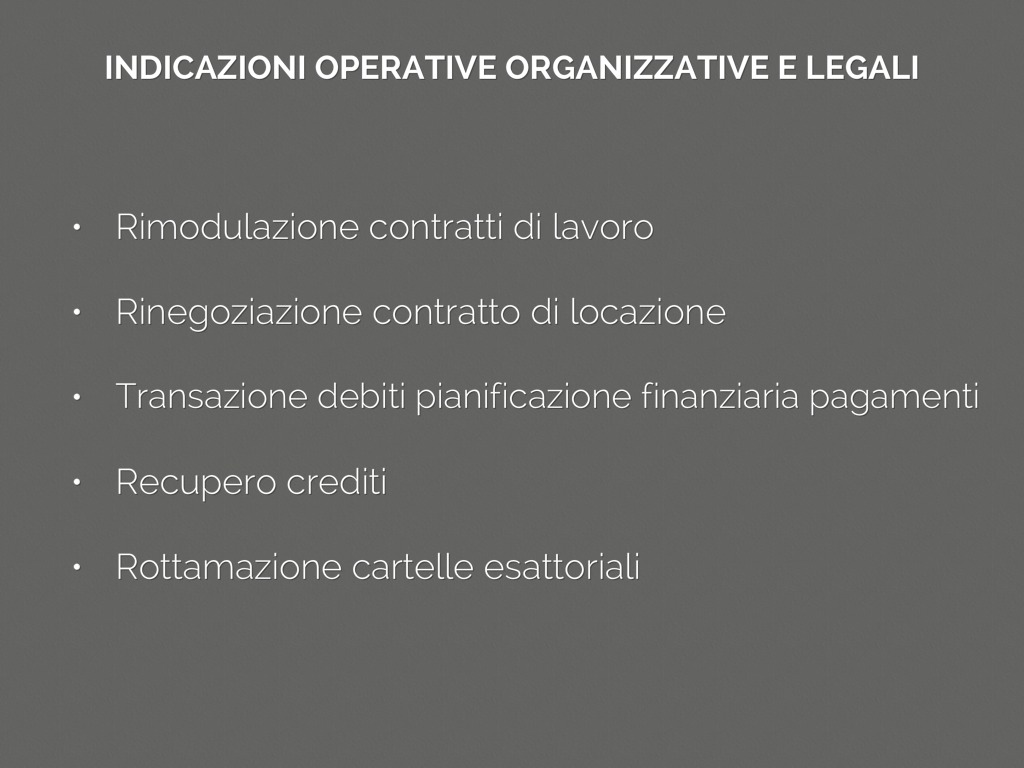 INDICAZIONI OPERATIVE ORGANIZZATIVE E LEGALI

• Rimodulazione contratti di lavoro

• Rinegoziazione contratto di locazione

• Transazione debiti pianificazione finanziaria pagamenti

• Recupero crediti

• Rottamazione cartelle esattoriali